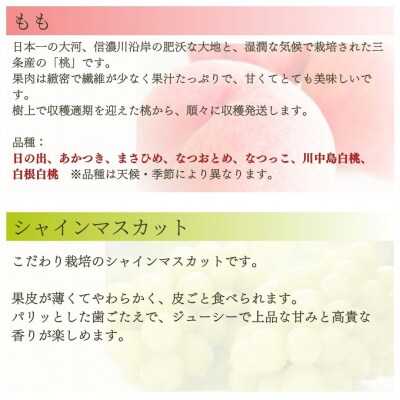 もも

日本一の大河、信濃川沿岸の肥沃な大地と、湿潤な気候で栽培された三条産の「桃」です。
果肉は緻密で繊維が少なく果汁たっぷりで、甘くてとても美味しいです。
樹上で収穫適期を迎えた桃から、順々に収穫発送します。

品種：
日の出、あかつき、まさひめ、なつおとめ、なつっこ、川中島白桃、白根白桃　※品種は天候・季節により異なります。

シャインマスカット

こだわり栽培のシャインマスカットです。

果皮が薄くてやわらかく、皮ごと食べられます。
パリッとした歯ごたえで、ジューシーで上品な甘みと高貴な香りが楽しめます。